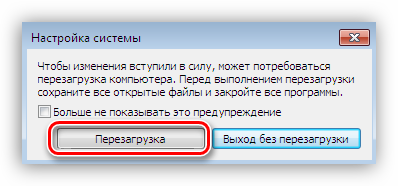 Настройка системы

Чтобы изменения вступили в силу, может потребоваться перезагрузка компьютера. Перед выполнением перезагрузки сохраните все открытые файлы и закройте все программы.

Больше не показывать это предупреждение

Перезагрузка

Выход без перезагрузки